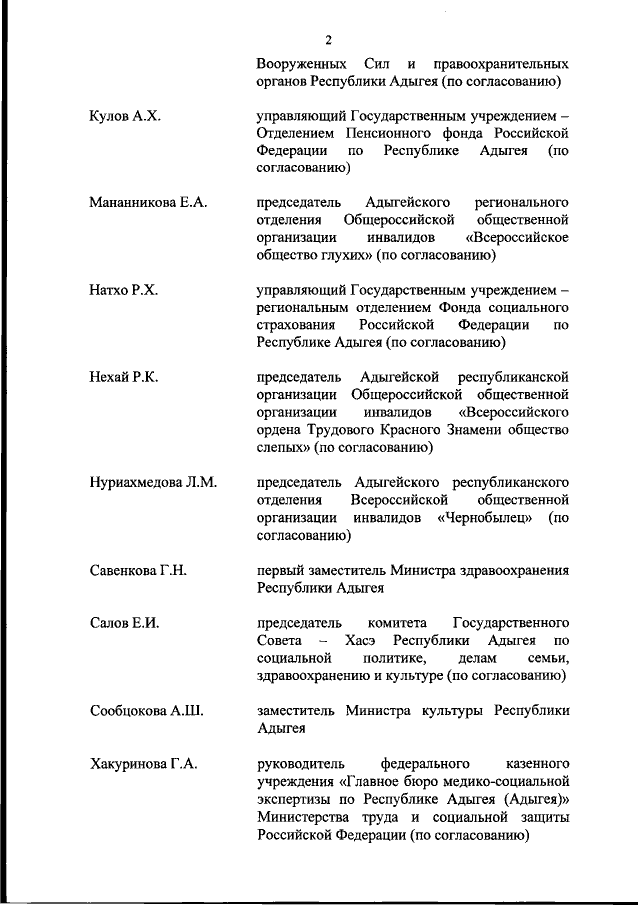 2

Вооруженных Сил и правоохранительных органов Республики Адыгея (по согласованию)

Кулов А.Х.

управляющий Государственным учреждением – Отделением Пенсионного фонда Российской Федерации по Республике Адыгея (по согласованию)

Мананникова Е.А.

председатель Адыгейского регионального отделения Общероссийской общественной организации инвалидов «Всероссийское общество глухих» (по согласованию)

Натхо Р.Х.

управляющий Государственным учреждением – региональным отделением Фонда социального страхования Российской Федерации по Республике Адыгея (по согласованию)

Нехай Р.К.

председатель Адыгейской республиканской организации Общероссийской общественной организации инвалидов «Всероссийского ордена Трудового Красного Знамени общество слепых» (по согласованию)

Нуриахмедова Л.М.

председатель Адыгейского республиканского отделения Всероссийской общественной организации инвалидов «Чернобылец» (по согласованию)

Савенкова Г.Н.

первый заместитель Министра здравоохранения Республики Адыгея

Салов Е.И.

председатель комитета Государственного Совета – Хасэ Республики Адыгея по социальной политике, делам семьи, здравоохранению и культуре (по согласованию)

Сообцокова А.Ш.

заместитель Министра культуры Республики Адыгея

Хакуринова Г.А.

руководитель федерального казенного учреждения «Главное бюро медико-социальной экспертизы по Республике Адыгея (Адыгея)» Министерства труда и социальной защиты Российской Федерации (по согласованию)